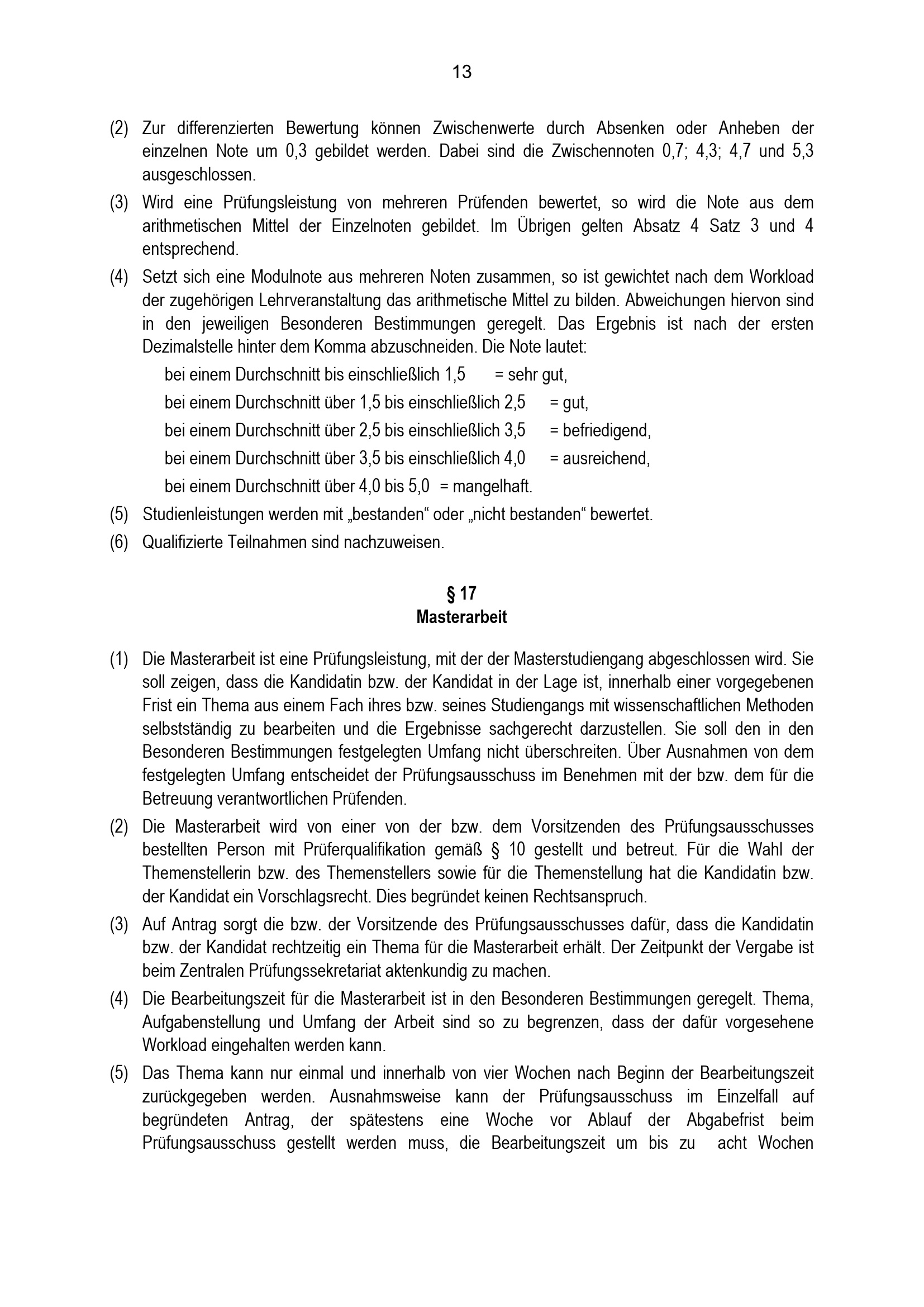 13

(2) Zur differenzierten Bewertung können Zwischenwerte durch Absenken oder Anheben der einzelnen Note um 0,3 gebildet werden. Dabei sind die Zwischennoten 0,7; 4,3; 4,7 und 5,3 ausgeschlossen.

(3) Wird eine Prüfungsleistung von mehreren Prüfenden bewertet, so wird die Note aus dem arithmetischen Mittel der Einzelnoten gebildet. Im Übrigen gelten Absatz 4 Satz 3 und 4 entsprechend.

(4) Setzt sich eine Modulnote aus mehreren Noten zusammen, so ist gewichtet nach dem Workload der zugehörigen Lehrveranstaltung das arithmetische Mittel zu bilden. Abweichungen hiervon sind in den jeweiligen Besonderen Bestimmungen geregelt. Das Ergebnis ist nach der ersten Dezimalstelle hinter dem Komma abzuschneiden. Die Note lautet:

bei einem Durchschnitt bis einschließlich 1,5 = sehr gut,

bei einem Durchschnitt über 1,5 bis einschließlich 2,5 = gut,

bei einem Durchschnitt über 2,5 bis einschließlich 3,5 = befriedigend,

bei einem Durchschnitt über 3,5 bis einschließlich 4,0 = ausreichend,

bei einem Durchschnitt über 4,0 bis 5,0 = mangelhaft.

(5) Studienleistungen werden mit „bestanden“ oder „nicht bestanden“ bewertet.

(6) Qualifizierte Teilnahmen sind nachzuweisen.

§ 17
Masterarbeit

(1) Die Masterarbeit ist eine Prüfungsleistung, mit der der Masterstudiengang abgeschlossen wird. Sie soll zeigen, dass die Kandidatin bzw. der Kandidat in der Lage ist, innerhalb einer vorgegebenen Frist ein Thema aus einem Fach ihres bzw. seines Studiengangs mit wissenschaftlichen Methoden selbstständig zu bearbeiten und die Ergebnisse sachgerecht darzustellen. Sie soll den in den Besonderen Bestimmungen festgelegten Umfang nicht überschreiten. Über Ausnahmen von dem festgelegten Umfang entscheidet der Prüfungsausschuss im Benehmen mit der bzw. dem für die Betreuung verantwortlichen Prüfenden.

(2) Die Masterarbeit wird von einer von der bzw. dem Vorsitzenden des Prüfungsausschusses bestellten Person mit Prüferqualifikation gemäß § 10 gestellt und betreut. Für die Wahl der Themenstellerin bzw. des Themenstellers sowie für die Themenstellung hat die Kandidatin bzw. der Kandidat ein Vorschlagsrecht. Dies begründet keinen Rechtsanspruch.

(3) Auf Antrag sorgt die bzw. der Vorsitzende des Prüfungsausschusses dafür, dass die Kandidatin bzw. der Kandidat rechtzeitig ein Thema für die Masterarbeit erhält. Der Zeitpunkt der Vergabe ist beim Zentralen Prüfungssekretariat aktenkundig zu machen.

(4) Die Bearbeitungszeit für die Masterarbeit ist in den Besonderen Bestimmungen geregelt. Thema, Aufgabenstellung und Umfang der Arbeit sind so zu begrenzen, dass der dafür vorgesehene Workload eingehalten werden kann.

(5) Das Thema kann nur einmal und innerhalb von vier Wochen nach Beginn der Bearbeitungszeit zurückgegeben werden. Ausnahmsweise kann der Prüfungsausschuss im Einzelfall auf begründeten Antrag, der spätestens eine Woche vor Ablauf der Abgabefrist beim Prüfungsausschuss gestellt werden muss, die Bearbeitungszeit um bis zu acht Wochen